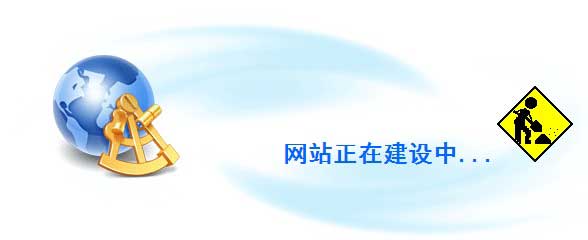 网站正在建设中...